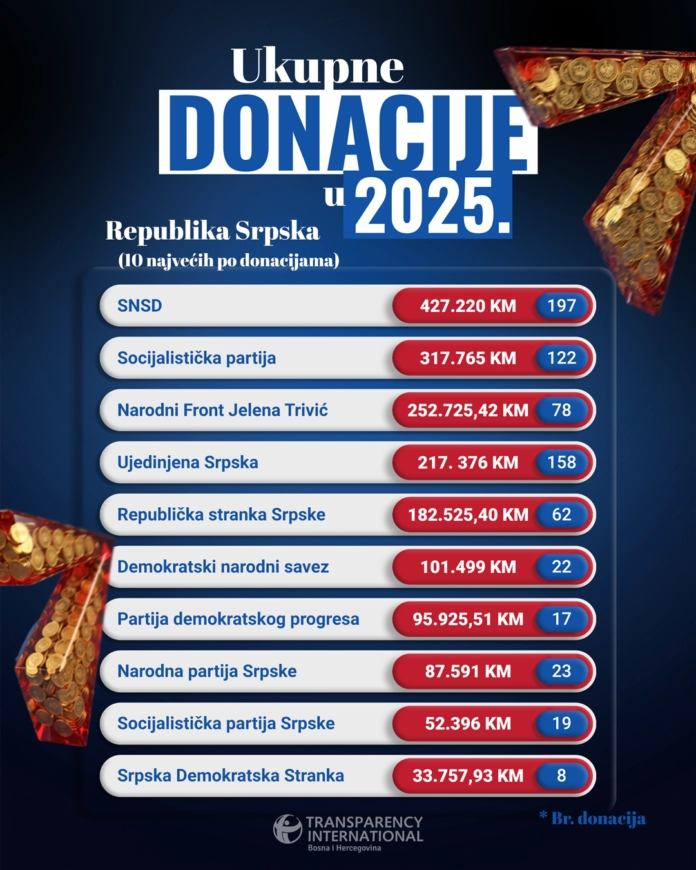 Ukupne
DONACIJE
u 2025.

Republika Srpska
(10 najvećih po donacijama)

| | | |
|---|---|---|
| SNSD | 427.220 KM | 197 |
| Socijalistička partija | 317.765 KM | 122 |
| Narodni Front Jelena Trivić | 252.725,42 KM | 78 |
| Ujedinjena Srpska | 217. 376 KM | 158 |
| Republička stranka Srpske | 182.525,40 KM | 62 |
| Demokratski narodni savez | 101.499 KM | 22 |
| Partija demokratskog progresa | 95.925,51 KM | 17 |
| Narodna partija Srpske | 87.591 KM | 23 |
| Socijalistička partija Srpske | 52.396 KM | 19 |
| Srpska Demokratska Stranka | 33.757,93 KM | 8 |

* Br. donacija

TRANSPARENCY INTERNATIONAL
Bosna i Hercegovina